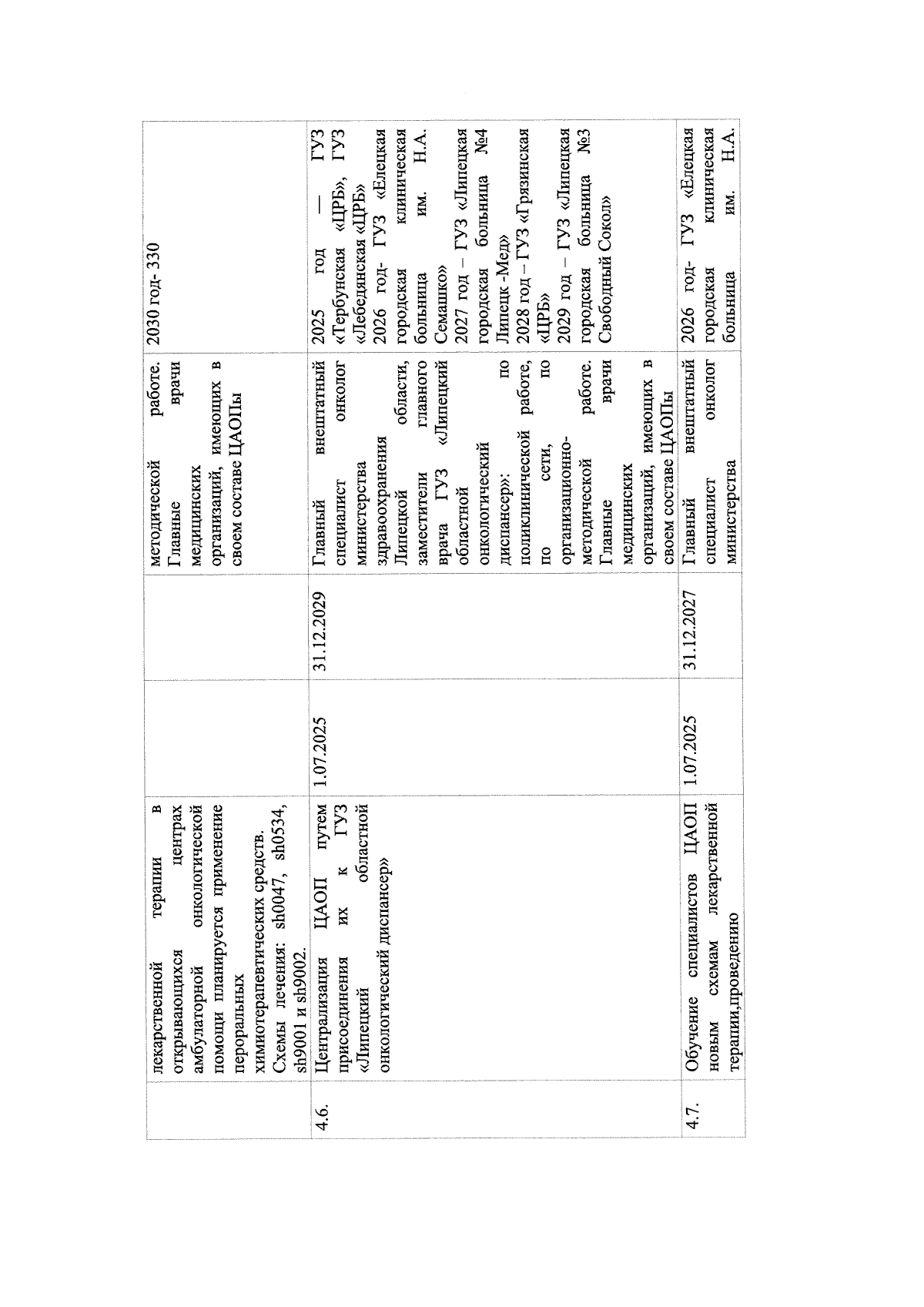 |  | лекарственной терапии в открывающихся центрах амбулаторной онкологической помощи планируется применение пероральных химиотерапевтических средств. Схемы лечения: sh0047, sh0534, sh9001 и sh9002. |  |  | методической работе. Главные врачи медицинских организаций, имеющих в своем составе ЦАОПы | 2030 год- 330 |
|---|---|---|---|---|---|
| 4.6. | Централизация ЦАОП путем присоединения их к ГУЗ «Липецкий областной онкологический диспансер» | 1.07.2025 | 31.12.2029 | Главный внештатный специалист онколог министерства здравоохранения Липецкой области, заместители главного врача ГУЗ «Липецкий областной онкологический диспансер»: по поликлинической работе, по сети, по организационно-методической работе. Главные врачи медицинских организаций, имеющих в своем составе ЦАОПы | 2025 год — ГУЗ «Тербунская «ЦРБ», ГУЗ «Лебедянская «ЦРБ» 2026 год- ГУЗ «Елецкая городская клиническая больница им. Н.А. Семашко» 2027 год – ГУЗ «Липецкая городская больница №4 Липецк -Мед» 2028 год – ГУЗ «Грязинская «ЦРБ» 2029 год – ГУЗ «Липецкая городская больница №3 Свободный Сокол» |
| 4.7. | Обучение специалистов ЦАОП новым схемам лекарственной терапии,проведению | 1.07.2025 | 31.12.2027 | Главный внештатный специалист онколог министерства | 2026 год- ГУЗ «Елецкая городская клиническая больница им. Н.А. |